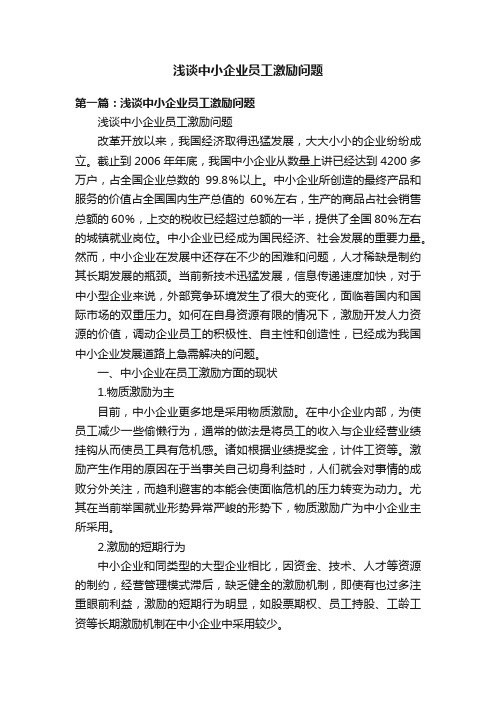 浅谈中小企业员工激励问题

第一篇：浅谈中小企业员工激励问题

浅谈中小企业员工激励问题

改革开放以来，我国经济取得迅猛发展，大大小小的企业纷纷成立。截止到 2006 年年底，我国中小企业从数量上讲已经达到 4200 多万户，占全国企业总数的 99.8%以上。中小企业所创造的最终产品和服务的价值占全国国内生产总值的 60%左右，生产的商品占社会销售总额的 60%，上交的税收已经超过总额的一半，提供了全国 80%左右的城镇就业岗位。中小企业已经成为国民经济、社会发展的重要力量。然而，中小企业在发展中还存在不少的困难和问题，人才稀缺是制约其长期发展的瓶颈。当前新技术迅猛发展，信息传递速度加快，对于中小型企业来说，外部竞争环境发生了很大的变化，面临着国内和国际市场的双重压力。如何在自身资源有限的情况下，激励开发人力资源的价值，调动企业员工的积极性、自主性和创造性，已经成为我国中小企业发展道路上急需解决的问题。

一、中小企业在员工激励方面的现状

1.物质激励为主

目前，中小企业更多地是采用物质激励。在中小企业内部，为使员工减少一些偷懒行为，通常的做法是将员工的收入与企业经营业绩挂钩从而使员工具有危机感。诸如根据业绩提奖金，计件工资等。激励产生作用的原因在于当事关自己切身利益时，人们就会对事情的成败分外关注，而趋利避害的本能会使面临危机的压力转变为动力。尤其在当前举国就业形势异常严峻的形势下，物质激励广为中小企业主所采用。

2.激励的短期行为

中小企业和同类型的大型企业相比，因资金、技术、人才等资源的制约，经营管理模式滞后，缺乏健全的激励机制，即使有也过多注重眼前利益，激励的短期行为明显，如股票期权、员工持股、工龄工资等长期激励机制在中小企业中采用较少。